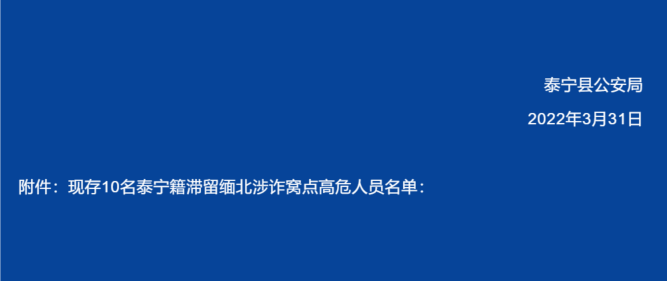 泰宁县公安局

2022年3月31日

附件：现存10名泰宁籍滞留缅北涉诈窝点高危人员名单：